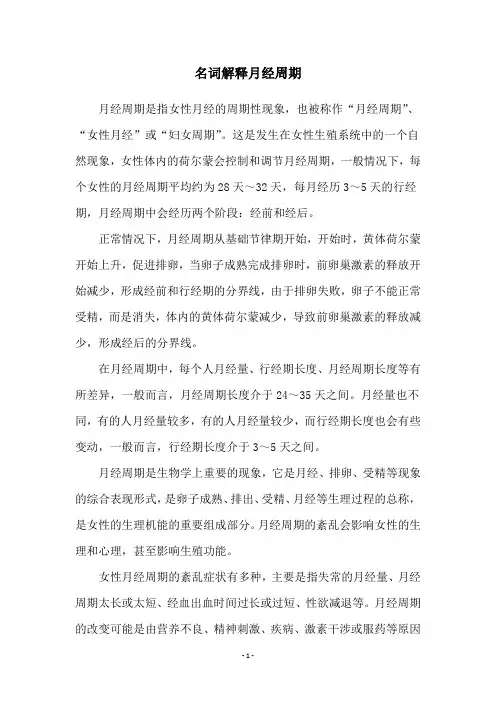 名词解释月经周期

月经周期是指女性月经的周期性现象，也被称作“月经周期”、“女性月经”或“妇女周期”。这是发生在女性生殖系统中的一个自然现象，女性体内的荷尔蒙会控制和调节月经周期，一般情况下，每个女性的月经周期平均约为28天～32天，每月经历3～5天的行经期，月经周期中会经历两个阶段：经前和经后。

正常情况下，月经周期从基础节律期开始，开始时，黄体荷尔蒙开始上升，促进排卵，当卵子成熟完成排卵时，前卵巢激素的释放开始减少，形成经前和行经期的分界线，由于排卵失败，卵子不能正常受精，而是消失，体内的黄体荷尔蒙减少，导致前卵巢激素的释放减少，形成经后的分界线。

在月经周期中，每个人月经量、行经期长度、月经周期长度等有所差异，一般而言，月经周期长度介于24～35天之间。月经量也不同，有的人月经量较多，有的人月经量较少，而行经期长度也会有些变动，一般而言，行经期长度介于3～5天之间。

月经周期是生物学上重要的现象，它是月经、排卵、受精等现象的综合表现形式，是卵子成熟、排出、受精、月经等生理过程的总称，是女性的生理机能的重要组成部分。月经周期的紊乱会影响女性的生理和心理，甚至影响生殖功能。

女性月经周期的紊乱症状有多种，主要是指失常的月经量、月经周期太长或太短、经血出血时间过长或过短、性欲减退等。月经周期的改变可能是由营养不良、精神刺激、疾病、激素干涉或服药等原因

- 1 -